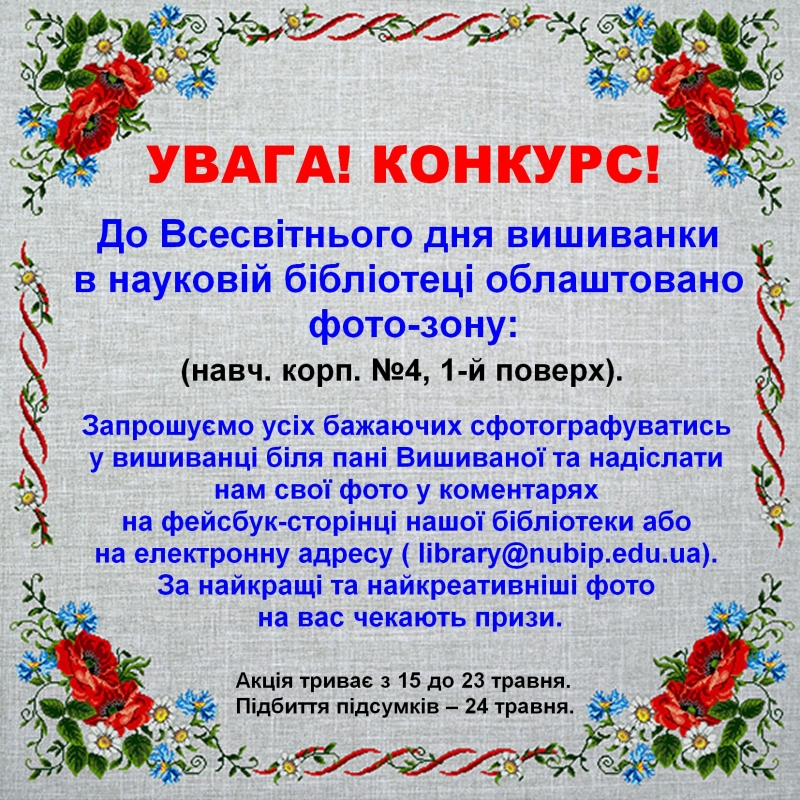 УВАГА! КОНКУРС!

До Всесвітнього дня вишиванки в науковій бібліотеці облаштовано фото-зону:

(навч. корп. №4, 1-й поверх).

Запрошуємо усіх бажаючих сфотографуватись у вишиванці біля пані Вишиваної та надіслати нам свої фото у коментарях на фейсбук-сторінці нашої бібліотеки або на електронну адресу ( library@nubip.edu.ua). За найкращі та найкреативніші фото на вас чекають призи.

Акція триває з 15 до 23 травня.
Підбиття підсумків – 24 травня.